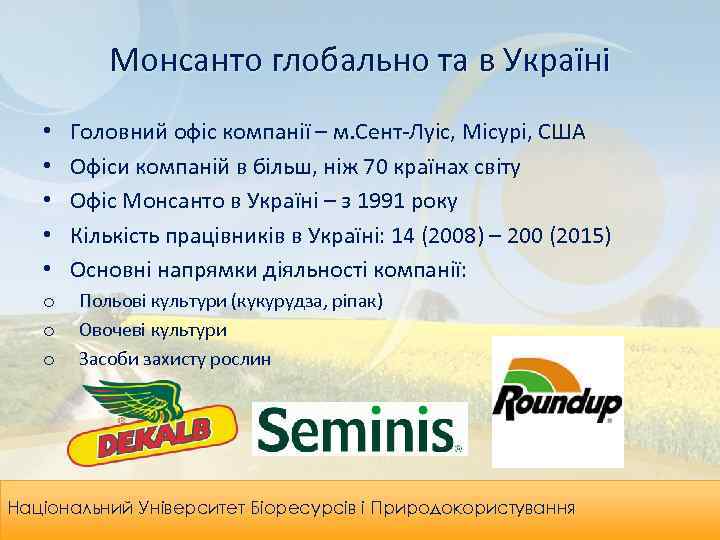 Монсанто глобально та в Україні

• Головний офіс компанії – м.Сент-Луіс, Місурі, США
• Офіси компаній в більш, ніж 70 країнах світу
• Офіс Монсанто в Україні – з 1991 року
• Кількість працівників в Україні: 14 (2008) – 200 (2015)
• Основні напрямки діяльності компанії:
o Польові культури (кукурудза, ріпак)
o Овочеві культури
o Засоби захисту рослин

DEKALB

Seminis

Roundup

Національний Університет Біоресурсів і Природокористування